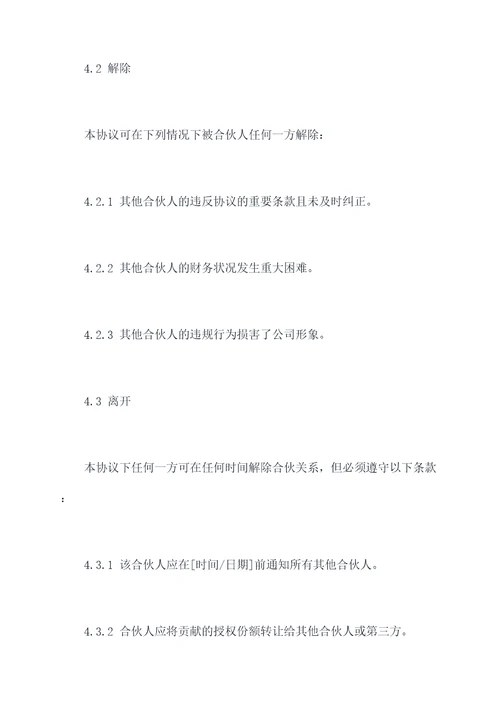 4.2 解除

本协议可在下列情况下被合伙人任何一方解除：

4.2.1 其他合伙人的违反协议的重要条款且未及时纠正。

4.2.2 其他合伙人的财务状况发生重大困难。

4.2.3 其他合伙人的违规行为损害了公司形象。

4.3 离开

本协议下任何一方可在任何时间解除合伙关系，但必须遵守以下条款：

4.3.1 该合伙人应在[时间/日期]前通知所有其他合伙人。

4.3.2 合伙人应将贡献的授权份额转让给其他合伙人或第三方。